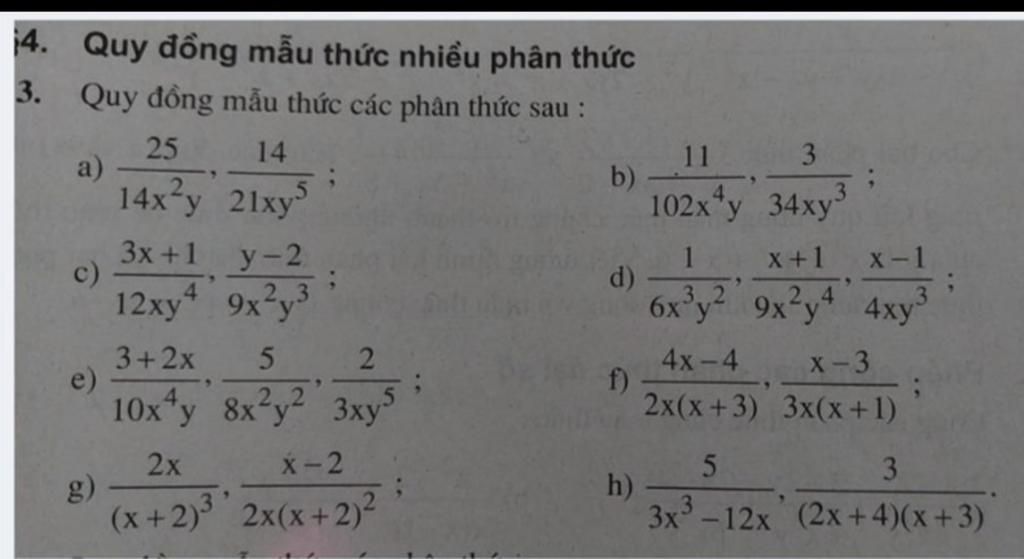 §4. Quy đồng mẫu thức nhiều phân thức

3. Quy đồng mẫu thức các phân thức sau :

a) $\frac{25}{14x^2y}, \frac{14}{21xy^5}$ ;

b) $\frac{11}{102x^4y}, \frac{3}{34xy^3}$ ;

c) $\frac{3x+1}{12xy^4}, \frac{y-2}{9x^2y^3}$ ;

d) $\frac{1}{6x^3y^2}, \frac{x+1}{9x^2y^4}, \frac{x-1}{4xy^3}$ ;

e) $\frac{3+2x}{10x^4y}, \frac{5}{8x^2y^2}, \frac{2}{3xy^5}$ ;

f) $\frac{4x-4}{2x(x+3)}, \frac{x-3}{3x(x+1)}$ ;

g) $\frac{2x}{(x+2)^3}, \frac{x-2}{2x(x+2)^2}$ ;

h) $\frac{5}{3x^3-12x}, \frac{3}{(2x+4)(x+3)}$.